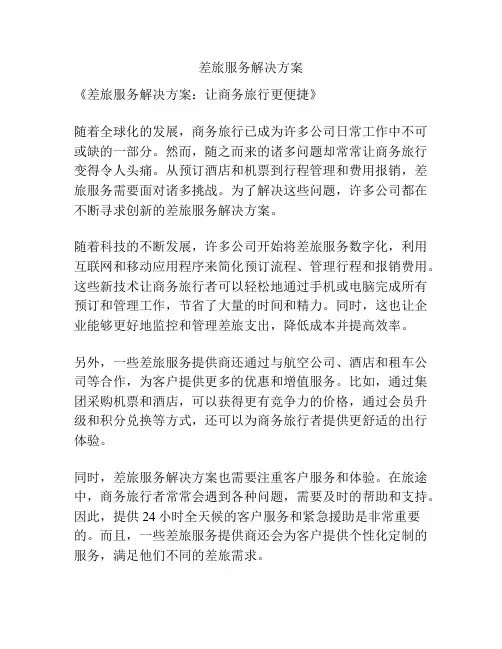 差旅服务解决方案

《差旅服务解决方案：让商务旅行更便捷》

随着全球化的发展，商务旅行已成为许多公司日常工作中不可或缺的一部分。然而，随之而来的诸多问题却常常让商务旅行变得令人头痛。从预订酒店和机票到行程管理和费用报销，差旅服务需要面对诸多挑战。为了解决这些问题，许多公司都在不断寻求创新的差旅服务解决方案。

随着科技的不断发展，许多公司开始将差旅服务数字化，利用互联网和移动应用程序来简化预订流程、管理行程和报销费用。这些新技术让商务旅行者可以轻松地通过手机或电脑完成所有预订和管理工作，节省了大量的时间和精力。同时，这也让企业能够更好地监控和管理差旅支出，降低成本并提高效率。

另外，一些差旅服务提供商还通过与航空公司、酒店和租车公司等合作，为客户提供更多的优惠和增值服务。比如，通过集团采购机票和酒店，可以获得更有竞争力的价格，通过会员升级和积分兑换等方式，还可以为商务旅行者提供更舒适的出行体验。

同时，差旅服务解决方案也需要注重客户服务和体验。在旅途中，商务旅行者常常会遇到各种问题，需要及时的帮助和支持。因此，提供 24 小时全天候的客户服务和紧急援助是非常重要的。而且，一些差旅服务提供商还会为客户提供个性化定制的服务，满足他们不同的差旅需求。